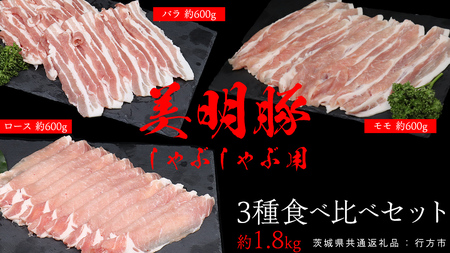 バラ 約600g

美明豚

しゃぶしゃぶ用

ロース 約600g

モモ 約600g

3種食べ比べセット

約1.8kg

茨城県共通返礼品：行方市